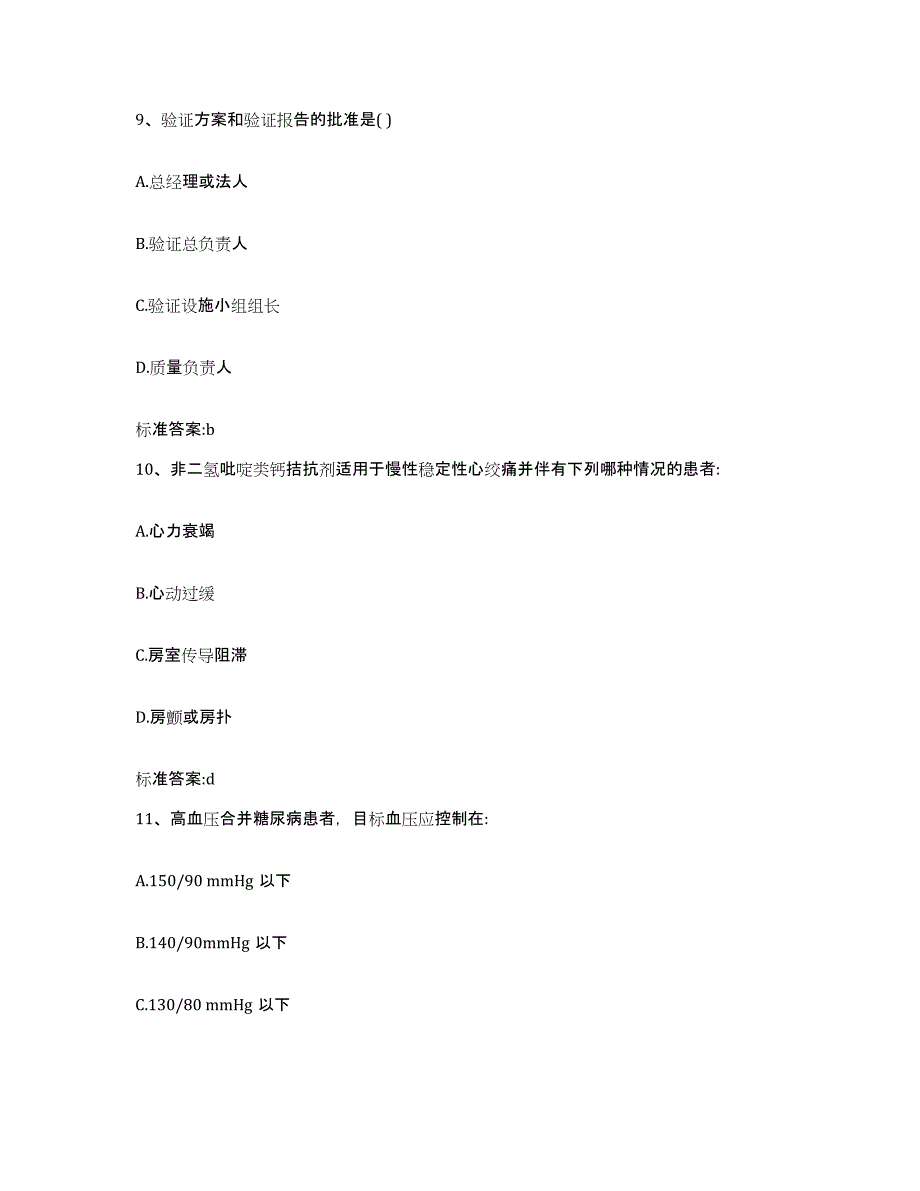 9、验证方案和验证报告的批准是( )

A.总经理或法人

B.验证总负责人

C.验证设施小组组长

D.质量负责人

标准答案:b

10、非二氢吡啶类钙拮抗剂适用于慢性稳定性心绞痛并伴有下列哪种情况的患者:

A.心力衰竭

B.心动过缓

C.房室传导阻滞

D.房颤或房扑

标准答案:d

11、高血压合并糖尿病患者，目标血压应控制在:

A.150/90 mmHg 以下

B.140/90mmHg 以下

C.130/80 mmHg 以下